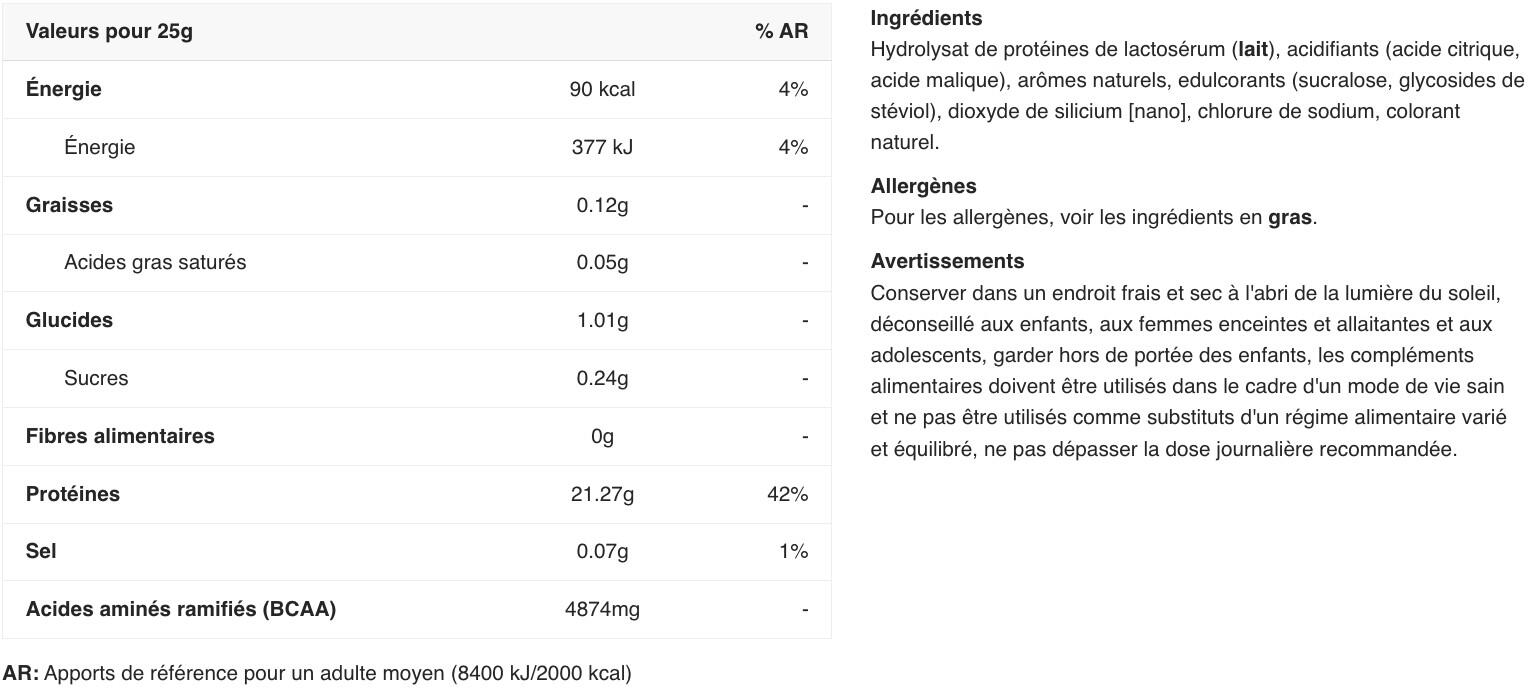 | Valeurs pour 25g | | % AR |
|---|---|---|
| Énergie | 90 kcal | 4% |
| Énergie | 377 kJ | 4% |
| Graisses | 0.12g | - |
| Acides gras saturés | 0.05g | - |
| Glucides | 1.01g | - |
| Sucres | 0.24g | - |
| Fibres alimentaires | 0g | - |
| Protéines | 21.27g | 42% |
| Sel | 0.07g | 1% |
| Acides aminés ramifiés (BCAA) | 4874mg | - |

AR: Apports de référence pour un adulte moyen (8400 kJ/2000 kcal)

Ingrédients
Hydrolysat de protéines de lactosérum (lait), acidifiants (acide citrique, acide malique), arômes naturels, edulcorants (sucralose, glycosides de stéviol), dioxyde de silicium [nano], chlorure de sodium, colorant naturel.

Allergènes
Pour les allergènes, voir les ingrédients en gras.

Avertissements
Conserver dans un endroit frais et sec à l'abri de la lumière du soleil, déconseillé aux enfants, aux femmes enceintes et allaitantes et aux adolescents, garder hors de portée des enfants, les compléments alimentaires doivent être utilisés dans le cadre d'un mode de vie sain et ne pas être utilisés comme substituts d'un régime alimentaire varié et équilibré, ne pas dépasser la dose journalière recommandée.